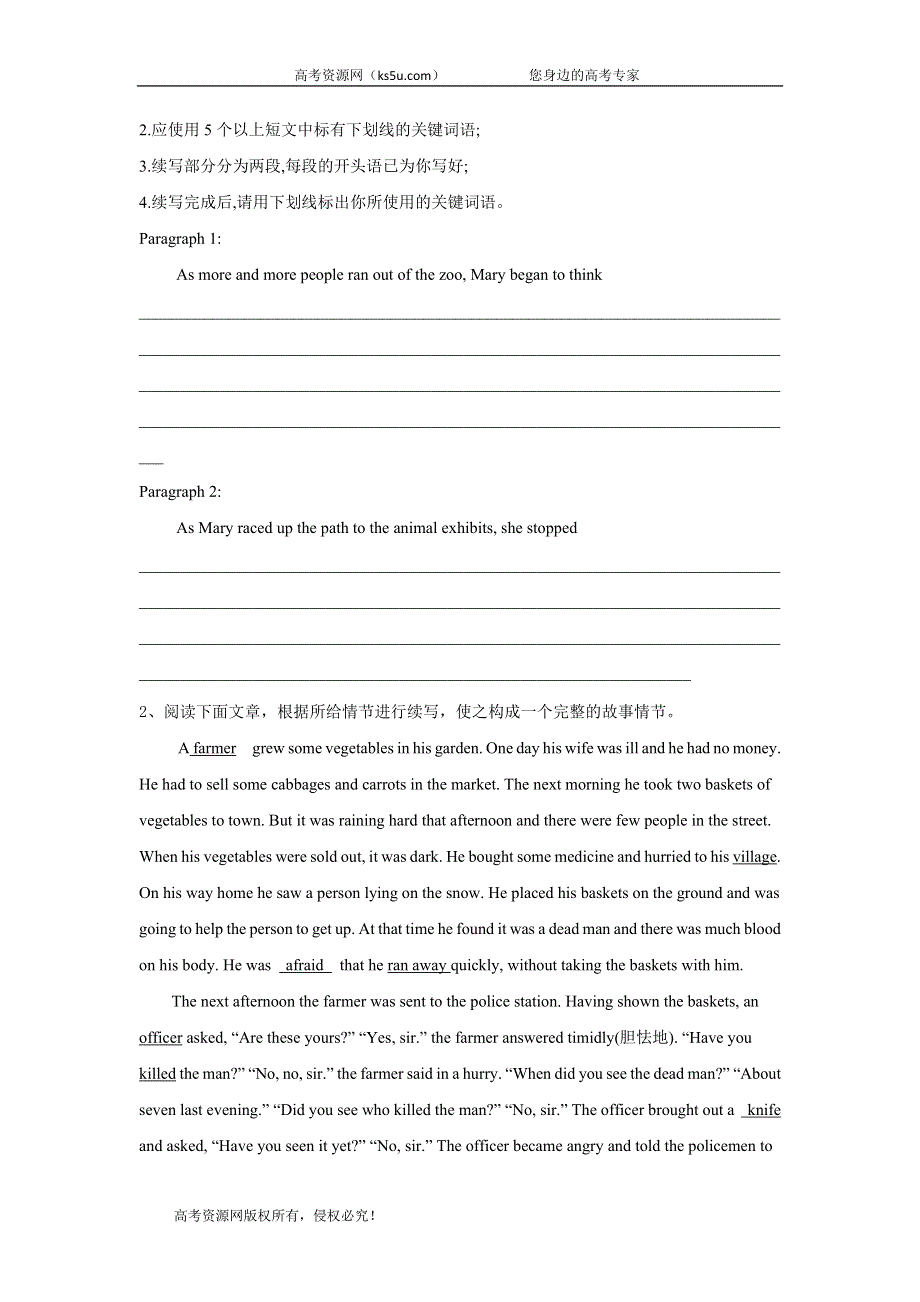 高考资源网（ks5u.com）　　　　　　您身边的高考专家

2.应使用 5 个以上短文中标有下划线的关键词语;

3.续写部分分为两段,每段的开头语已为你写好;

4.续写完成后,请用下划线标出你所使用的关键词语。

Paragraph 1:

As more and more people ran out of the zoo, Mary began to think

Paragraph 2:

As Mary raced up the path to the animal exhibits, she stopped

2、阅读下面文章，根据所给情节进行续写，使之构成一个完整的故事情节。

A farmer grew some vegetables in his garden. One day his wife was ill and he had no money. He had to sell some cabbages and carrots in the market. The next morning he took two baskets of vegetables to town. But it was raining hard that afternoon and there were few people in the street. When his vegetables were sold out, it was dark. He bought some medicine and hurried to his village. On his way home he saw a person lying on the snow. He placed his baskets on the ground and was going to help the person to get up. At that time he found it was a dead man and there was much blood on his body. He was afraid that he ran away quickly, without taking the baskets with him.

The next afternoon the farmer was sent to the police station. Having shown the baskets, an officer asked, “Are these yours?” “Yes, sir.” the farmer answered timidly(胆怯地). “Have you killed the man?” “No, no, sir.” the farmer said in a hurry. “When did you see the dead man?” “About seven last evening.” “Did you see who killed the man?” “No, sir.” The officer brought out a knife and asked, “Have you seen it yet?” “No, sir.” The officer became angry and told the policemen to

高考资源网版权所有，侵权必究！